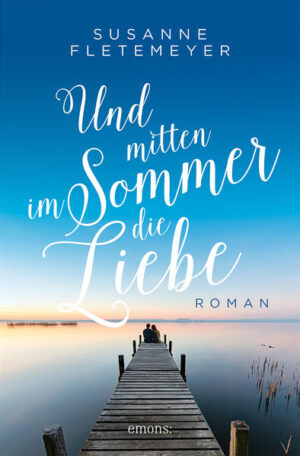 SUSANNE FLETEMEYER

Und mitten im Sommer die Liebe

ROMAN

emons: